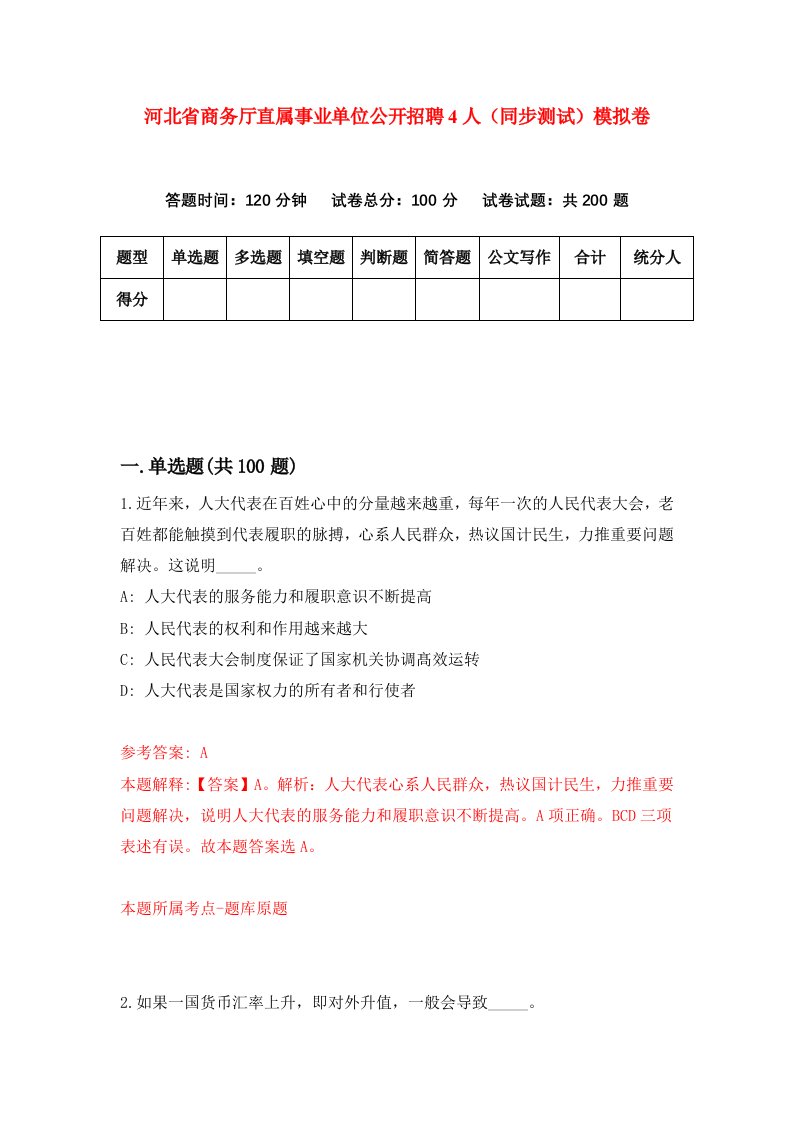 河北省商务厅直属事业单位公开招聘4人（同步测试）模拟卷

答题时间：120分钟　试卷总分：100分　试卷试题：共200题

| 题型 | 单选题 | 多选题 | 填空题 | 判断题 | 简答题 | 公文写作 | 合计 | 统分人 |
|---|---|---|---|---|---|---|---|---|
| 得分 | | | | | | | | |

一.单选题(共100题)

1.近年来，人大代表在百姓心中的分量越来越重，每年一次的人民代表大会，老百姓都能触摸到代表履职的脉搏，心系人民群众，热议国计民生，力推重要问题解决。这说明_____。

A: 人大代表的服务能力和履职意识不断提高

B: 人民代表的权利和作用越来越大

C: 人民代表大会制度保证了国家机关协调高效运转

D: 人大代表是国家权力的所有者和行使者

参考答案: A

本题解释:【答案】A。解析：人大代表心系人民群众，热议国计民生，力推重要问题解决，说明人大代表的服务能力和履职意识不断提高。A项正确。BCD三项表述有误。故本题答案选A。

本题所属考点-题库原题

2.如果一国货币汇率上升，即对外升值，一般会导致_____。